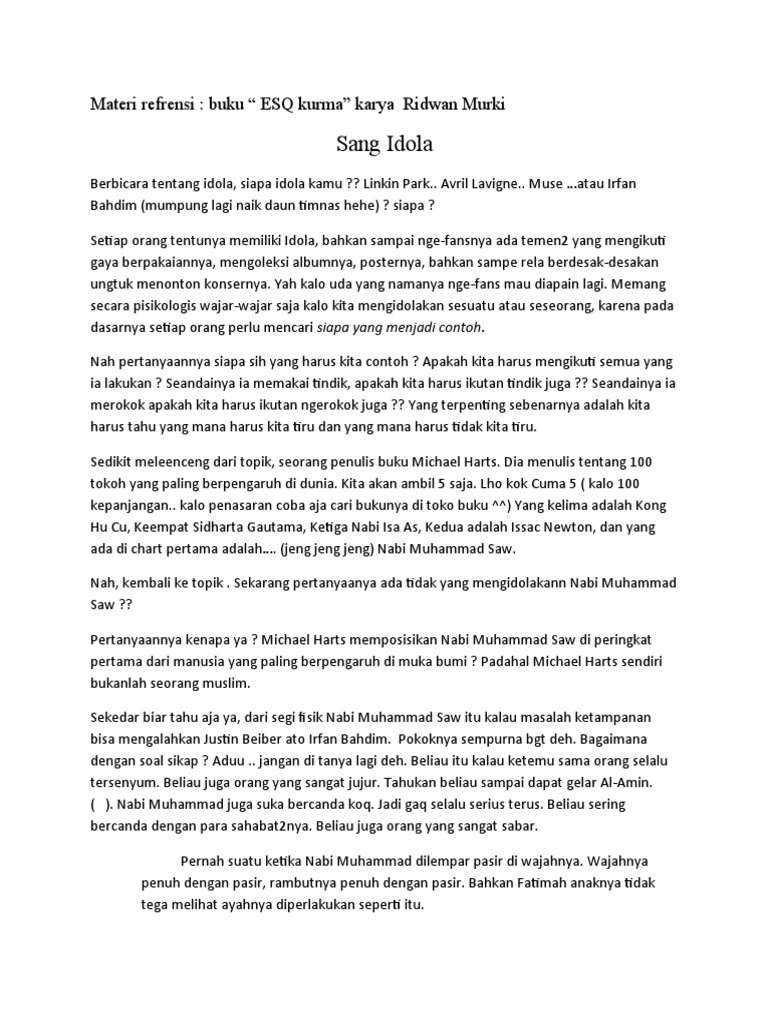 Materi refrensi : buku “ ESQ kurma” karya Ridwan Murki

Sang Idola

Berbicara tentang idola, siapa idola kamu ?? Linkin Park.. Avril Lavigne.. Muse ...atau Irfan Bahdim (mumpung lagi naik daun timnas hehe) ? siapa ?

Setiap orang tentunya memiliki Idola, bahkan sampai nge-fansnya ada temen2 yang mengikuti gaya berpakaiannya, mengoleksi albumnya, posternya, bahkan sampe rela berdesak-desakan ungtuk menonton konsernya. Yah kalo uda yang namanya nge-fans mau diapain lagi. Memang secara pisikologis wajar-wajar saja kalo kita mengidolakan sesuatu atau seseorang, karena pada dasarnya setiap orang perlu mencari siapa yang menjadi contoh.

Nah pertanyaannya siapa sih yang harus kita contoh ? Apakah kita harus mengikuti semua yang ia lakukan ? Seandainya ia memakai tindik, apakah kita harus ikutan tindik juga ?? Seandainya ia merokok apakah kita harus ikutan ngerokok juga ?? Yang terpenting sebenarnya adalah kita harus tahu yang mana harus kita tiru dan yang mana harus tidak kita tiru.

Sedikit meleenceng dari topik, seorang penulis buku Michael Harts. Dia menulis tentang 100 tokoh yang paling berpengaruh di dunia. Kita akan ambil 5 saja. Lho kok Cuma 5 ( kalo 100 kepanjangan.. kalo penasaran coba aja cari bukunya di toko buku ^^) Yang kelima adalah Kong Hu Cu, Keempat Sidharta Gautama, Ketiga Nabi Isa As, Kedua adalah Issac Newton, dan yang ada di chart pertama adalah.... (jeng jeng jeng) Nabi Muhammad Saw.

Nah, kembali ke topik . Sekarang pertanyaanya ada tidak yang mengidolakann Nabi Muhammad Saw ??

Pertanyaannya kenapa ya ? Michael Harts memposisikan Nabi Muhammad Saw di peringkat pertama dari manusia yang paling berpengaruh di muka bumi ? Padahal Michael Harts sendiri bukanlah seorang muslim.

Sekedar biar tahu aja ya, dari segi fisik Nabi Muhammad Saw itu kalau masalah ketampanan bisa mengalahkan Justin Beiber ato Irfan Bahdim. Pokoknya sempurna bgt deh. Bagaimana dengan soal sikap ? Aduu .. jangan di tanya lagi deh. Beliau itu kalau ketemu sama orang selalu tersenyum. Beliau juga orang yang sangat jujur. Tahukan beliau sampai dapat gelar Al-Amin. ( ). Nabi Muhammad juga suka bercanda koq. Jadi gaq selalu serius terus. Beliau sering bercanda dengan para sahabat2nya. Beliau juga orang yang sangat sabar.

Pernah suatu ketika Nabi Muhammad dilempar pasir di wajahnya. Wajahnya penuh dengan pasir, rambutnya penuh dengan pasir. Bahkan Fatimah anaknya tidak tega melihat ayahnya diperlakukan seperti itu.